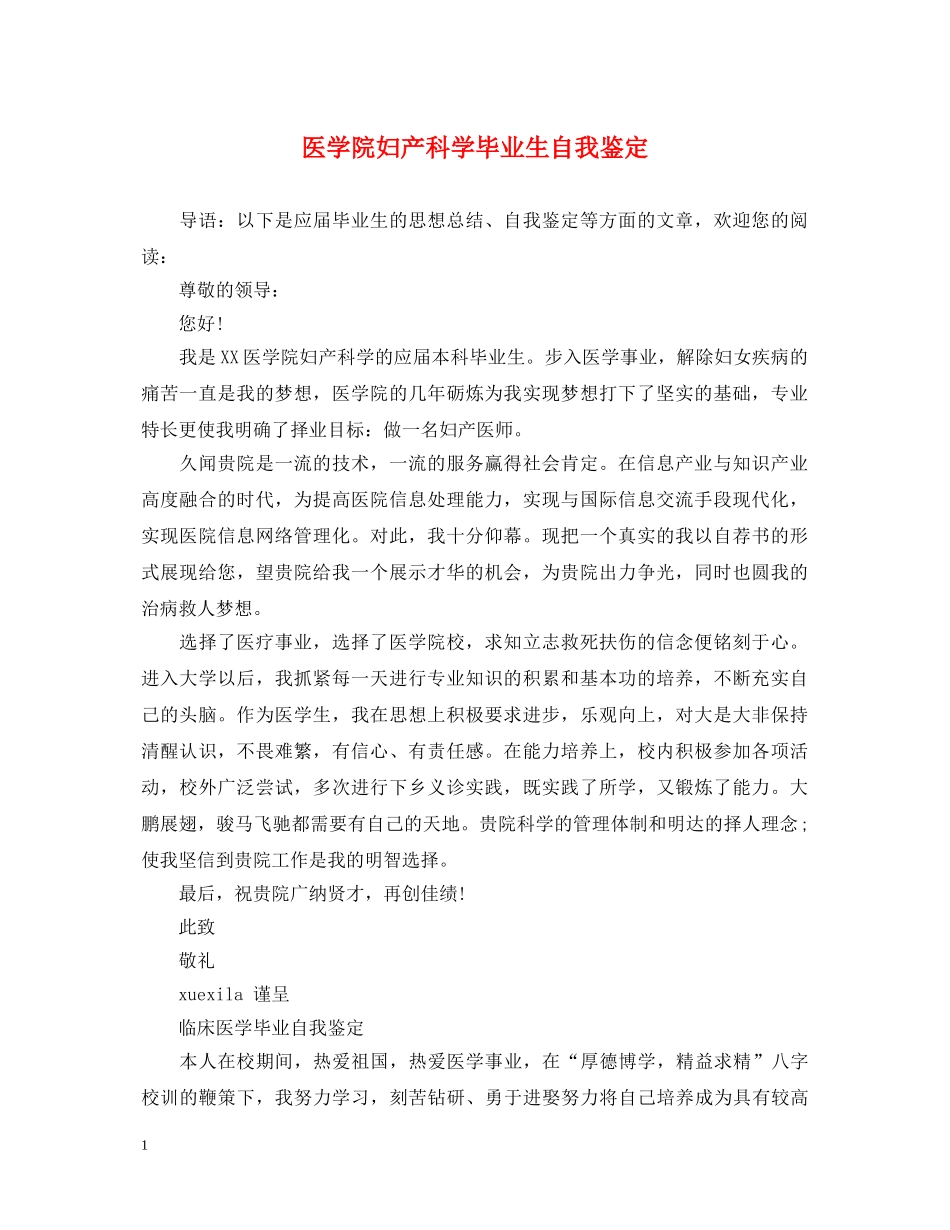 医学院妇产科学毕业生自我鉴定

导语：以下是应届毕业生的思想总结、自我鉴定等方面的文章，欢迎您的阅读：

尊敬的领导：

您好!

我是XX医学院妇产科学的应届本科毕业生。步入医学事业，解除妇女疾病的痛苦一直是我的梦想，医学院的几年砺炼为我实现梦想打下了坚实的基础，专业特长更使我明确了择业目标：做一名妇产医师。

久闻贵院是一流的技术，一流的服务赢得社会肯定。在信息产业与知识产业高度融合的时代，为提高医院信息处理能力，实现与国际信息交流手段现代化，实现医院信息网络管理化。对此，我十分仰幕。现把一个真实的我以自荐书的形式展现给您，望贵院给我一个展示才华的机会，为贵院出力争光，同时也圆我的治病救人梦想。

选择了医疗事业，选择了医学院校，求知立志救死扶伤的信念便铭刻于心。进入大学以后，我抓紧每一天进行专业知识的积累和基本功的培养，不断充实自己的头脑。作为医学生，我在思想上积极要求进步，乐观向上，对大是大非保持清醒认识，不畏难繁，有信心、有责任感。在能力培养上，校内积极参加各项活动，校外广泛尝试，多次进行下乡义诊实践，既实践了所学，又锻炼了能力。大鹏展翅，骏马飞驰都需要有自己的天地。贵院科学的管理体制和明达的择人理念；使我坚信到贵院工作是我的明智选择。

最后，祝贵院广纳贤才，再创佳绩!

此致

敬礼

xuexila 谨呈

临床医学毕业自我鉴定

本人在校期间，热爱祖国，热爱医学事业，在“厚德博学，精益求精”八字校训的鞭策下，我努力学习，刻苦钻研、勇于进娶努力将自己培养成为具有较高

1